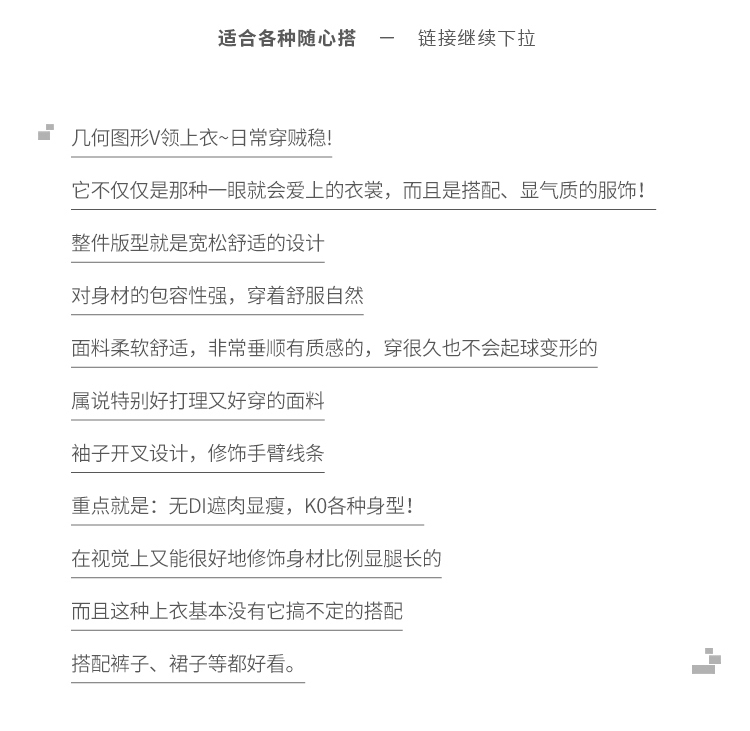 适合各种随心搭 — 链接继续下拉

几何图形V领上衣~日常穿贼稳!

它不仅仅是那种一眼就会爱上的衣裳，而且是搭配、显气质的服饰!

整件版型就是宽松舒适的设计

对身材的包容性强，穿着舒服自然

面料柔软舒适，非常垂顺有质感的，穿很久也不会起球变形的

属说特别好打理又好穿的面料

袖子开叉设计，修饰手臂线条

重点就是：无DI遮肉显瘦，K0各种身型!

在视觉上又能很好地修饰身材比例显腿长的

而且这种上衣基本没有它搞不定的搭配

搭配裤子、裙子等都好看。